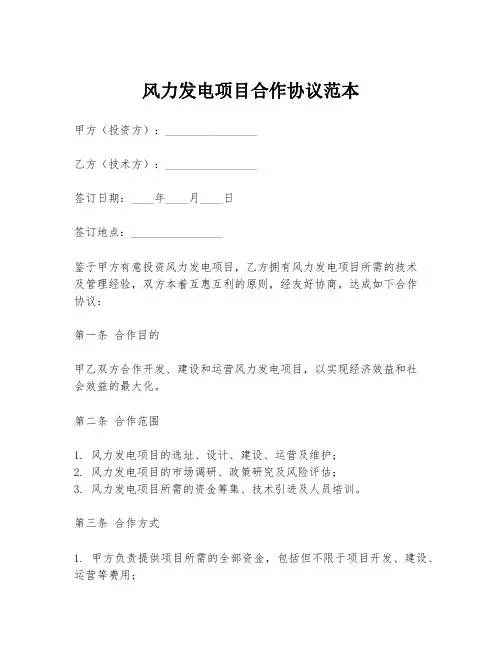 风力发电项目合作协议范本

甲方（投资方）：________________

乙方（技术方）：________________

签订日期：____年____月____日

签订地点：________________

鉴于甲方有意投资风力发电项目，乙方拥有风力发电项目所需的技术及管理经验，双方本着互惠互利的原则，经友好协商，达成如下合作协议：

第一条 合作目的

甲乙双方合作开发、建设和运营风力发电项目，以实现经济效益和社会效益的最大化。

第二条 合作范围

1. 风力发电项目的选址、设计、建设、运营及维护；
2. 风力发电项目的市场调研、政策研究及风险评估；
3. 风力发电项目所需的资金筹集、技术引进及人员培训。

第三条 合作方式

1. 甲方负责提供项目所需的全部资金，包括但不限于项目开发、建设、运营等费用；